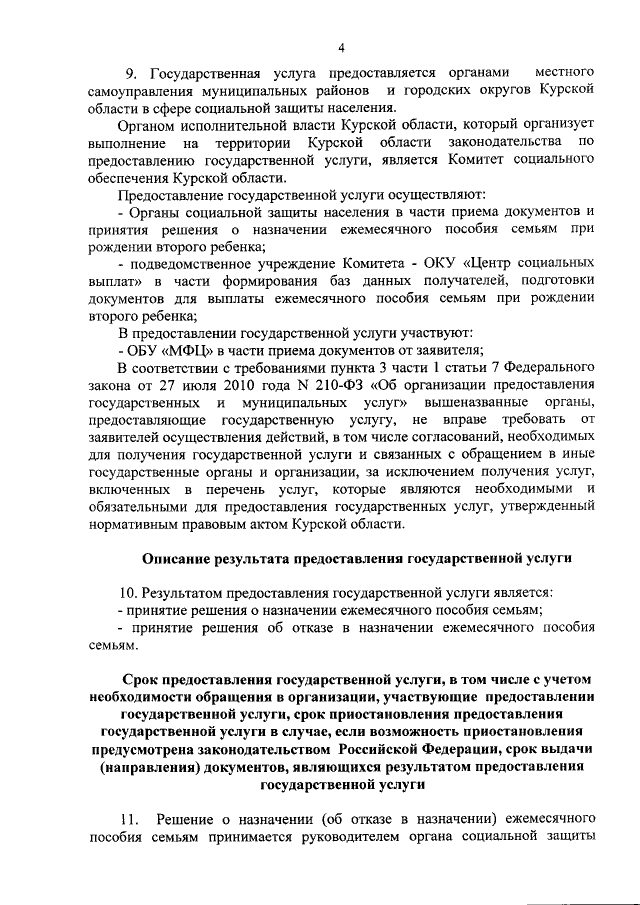 4

9. Государственная услуга предоставляется органами местного самоуправления муниципальных районов и городских округов Курской области в сфере социальной защиты населения.

Органом исполнительной власти Курской области, который организует выполнение на территории Курской области законодательства по предоставлению государственной услуги, является Комитет социального обеспечения Курской области.

Предоставление государственной услуги осуществляют:

- Органы социальной защиты населения в части приема документов и принятия решения о назначении ежемесячного пособия семьям при рождении второго ребенка;

- подведомственное учреждение Комитета - ОКУ «Центр социальных выплат» в части формирования баз данных получателей, подготовки документов для выплаты ежемесячного пособия семьям при рождении второго ребенка;

В предоставлении государственной услуги участвуют:

- ОБУ «МФЦ» в части приема документов от заявителя;

В соответствии с требованиями пункта 3 части 1 статьи 7 Федерального закона от 27 июля 2010 года N 210-ФЗ «Об организации предоставления государственных и муниципальных услуг» вышеназванные органы, предоставляющие государственную услугу, не вправе требовать от заявителей осуществления действий, в том числе согласований, необходимых для получения государственной услуги и связанных с обращением в иные государственные органы и организации, за исключением получения услуг, включенных в перечень услуг, которые являются необходимыми и обязательными для предоставления государственных услуг, утвержденный нормативным правовым актом Курской области.

Описание результата предоставления государственной услуги

10. Результатом предоставления государственной услуги является:

- принятие решения о назначении ежемесячного пособия семьям;

- принятие решения об отказе в назначении ежемесячного пособия семьям.

Срок предоставления государственной услуги, в том числе с учетом необходимости обращения в организации, участвующие предоставлении государственной услуги, срок приостановления предоставления государственной услуги в случае, если возможность приостановления предусмотрена законодательством Российской Федерации, срок выдачи (направления) документов, являющихся результатом предоставления государственной услуги

11. Решение о назначении (об отказе в назначении) ежемесячного пособия семьям принимается руководителем органа социальной защиты